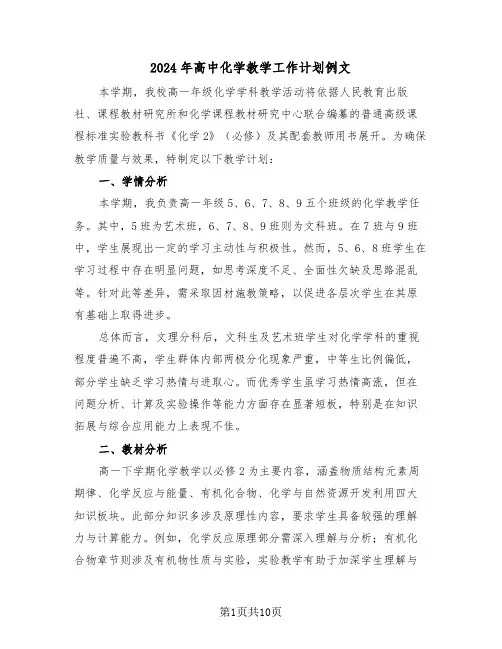 2024年高中化学教学工作计划例文

本学期，我校高一年级化学学科教学活动将依据人民教育出版社、课程教材研究所和化学课程教材研究中心联合编纂的普通高级课程标准实验教科书《化学2》（必修）及其配套教师用书展开。为确保教学质量与效果，特制定以下教学计划：

一、学情分析

本学期，我负责高一年级5、6、7、8、9五个班级的化学教学任务。其中，5班为艺术班，6、7、8、9班则为文科班。在7班与9班中，学生展现出一定的学习主动性与积极性。然而，5、6、8班学生在学习过程中存在明显问题，如思考深度不足、全面性欠缺及思路混乱等。针对此等差异，需采取因材施教策略，以促进各层次学生在其原有基础上取得进步。

总体而言，文理分科后，文科生及艺术班学生对化学学科的重视程度普遍不高，学生群体内部两极分化现象严重，中等生比例偏低，部分学生缺乏学习热情与进取心。而优秀学生虽学习热情高涨，但在问题分析、计算及实验操作等能力方面存在显著短板，特别是在知识拓展与综合应用能力上表现不佳。

二、教材分析

高一下学期化学教学以必修2为主要内容，涵盖物质结构元素周期律、化学反应与能量、有机化合物、化学与自然资源开发利用四大知识板块。此部分知识多涉及原理性内容，要求学生具备较强的理解力与计算能力。例如，化学反应原理部分需深入理解与分析；有机化合物章节则涉及有机物性质与实验，实验教学有助于加深学生理解与

第1页共10页